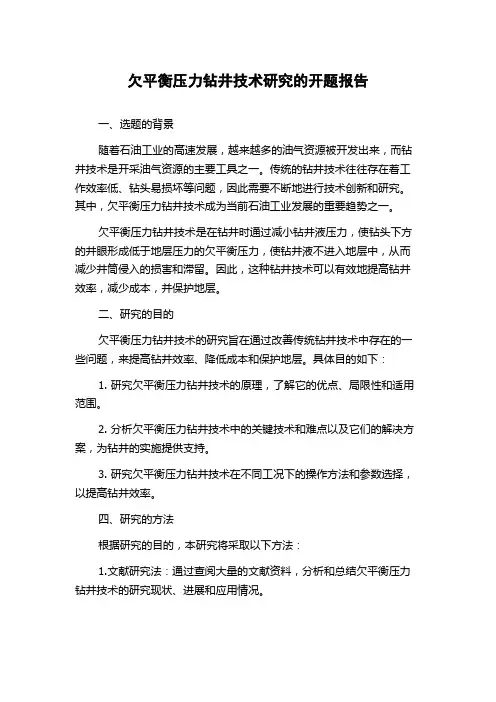 欠平衡压力钻井技术研究的开题报告

一、选题的背景

随着石油工业的高速发展，越来越多的油气资源被开发出来，而钻井技术是开采油气资源的主要工具之一。传统的钻井技术往往存在着工作效率低、钻头易损坏等问题，因此需要不断地进行技术创新和研究。其中，欠平衡压力钻井技术成为当前石油工业发展的重要趋势之一。

欠平衡压力钻井技术是在钻井时通过减小钻井液压力，使钻头下方的井眼形成低于地层压力的欠平衡压力，使钻井液不进入地层中，从而减少井筒侵入的损害和滞留。因此，这种钻井技术可以有效地提高钻井效率，减少成本，并保护地层。

二、研究的目的

欠平衡压力钻井技术的研究旨在通过改善传统钻井技术中存在的一些问题，来提高钻井效率、降低成本和保护地层。具体目的如下：

1. 研究欠平衡压力钻井技术的原理，了解它的优点、局限性和适用范围。

2. 分析欠平衡压力钻井技术中的关键技术和难点以及它们的解决方案，为钻井的实施提供支持。

3. 研究欠平衡压力钻井技术在不同工况下的操作方法和参数选择，以提高钻井效率。

四、研究的方法

根据研究的目的，本研究将采取以下方法：

1.文献研究法：通过查阅大量的文献资料，分析和总结欠平衡压力钻井技术的研究现状、进展和应用情况。